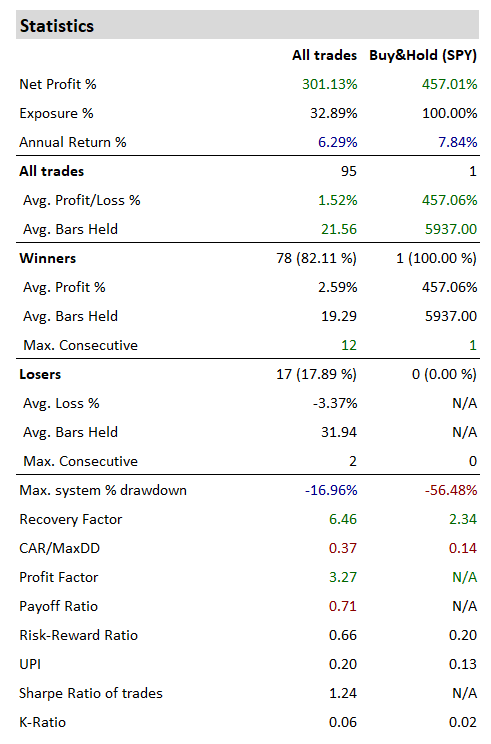 Statistics

| | All trades | Buy&Hold (SPY) |
|---|---|---|
| Net Profit % | 301.13% | 457.01% |
| Exposure % | 32.89% | 100.00% |
| Annual Return % | 6.29% | 7.84% |
| All trades | 95 | 1 |
| Avg. Profit/Loss % | 1.52% | 457.06% |
| Avg. Bars Held | 21.56 | 5937.00 |
| Winners | 78 (82.11 %) | 1 (100.00 %) |
| Avg. Profit % | 2.59% | 457.06% |
| Avg. Bars Held | 19.29 | 5937.00 |
| Max. Consecutive | 12 | 1 |
| Losers | 17 (17.89 %) | 0 (0.00 %) |
| Avg. Loss % | -3.37% | N/A |
| Avg. Bars Held | 31.94 | N/A |
| Max. Consecutive | 2 | 0 |
| Max. system % drawdown | -16.96% | -56.48% |
| Recovery Factor | 6.46 | 2.34 |
| CAR/MaxDD | 0.37 | 0.14 |
| Profit Factor | 3.27 | N/A |
| Payoff Ratio | 0.71 | N/A |
| Risk-Reward Ratio | 0.66 | 0.20 |
| UPI | 0.20 | 0.13 |
| Sharpe Ratio of trades | 1.24 | N/A |
| K-Ratio | 0.06 | 0.02 |